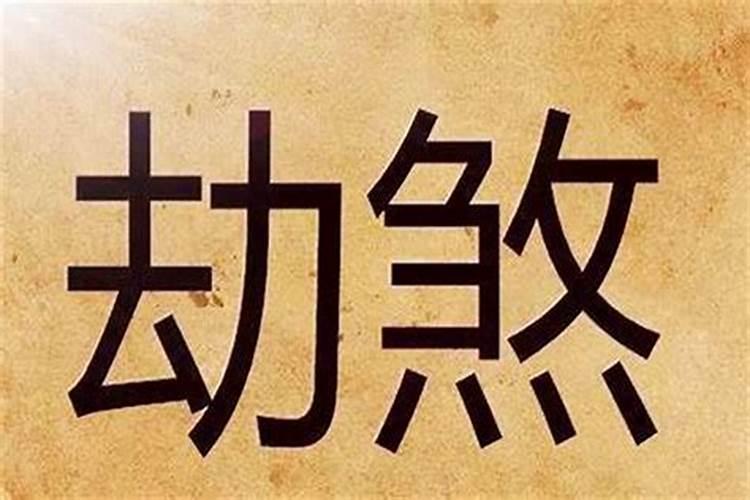 劫煞